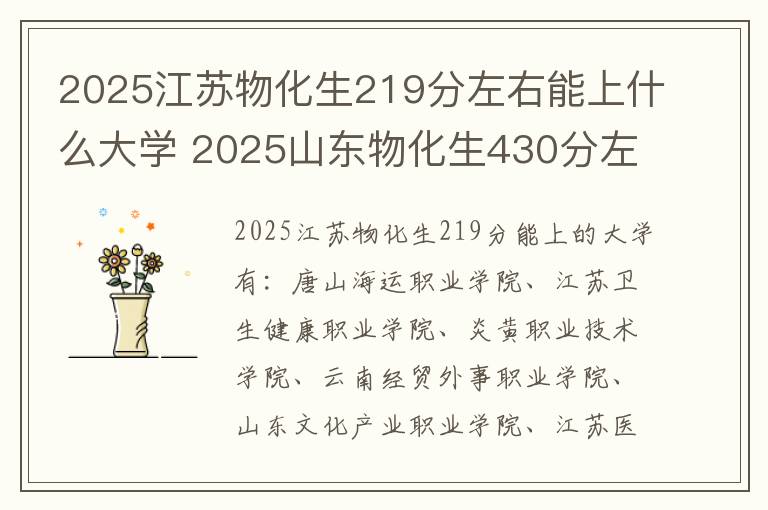 2025江苏物化生219分左右能上什么大学 2025山东物化生430分左

2025江苏物化生219分能上的大学有：唐山海运职业学院、江苏卫生健康职业学院、炎黄职业技术学院、云南经贸外事职业学院、山东文化产业职业学院、江苏医